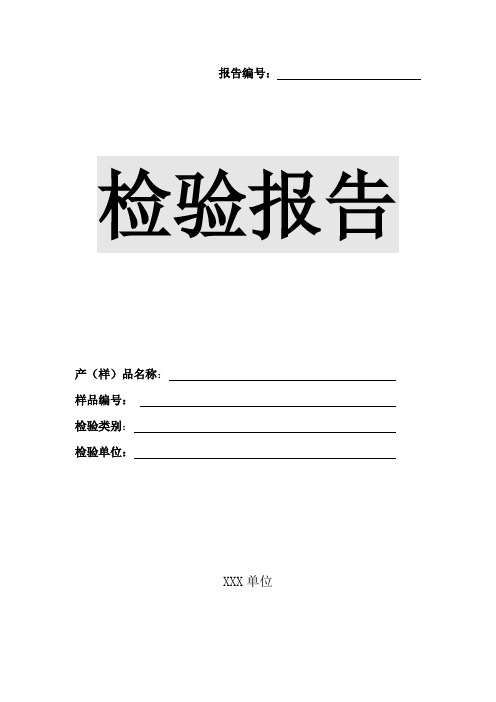 报告编号：

检验报告

产（样）品名称：

样品编号：

检验类别：

检验单位：

XXX 单位